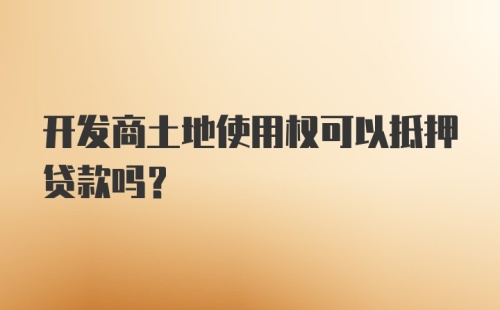 开发商土地使用权可以抵押贷款吗?